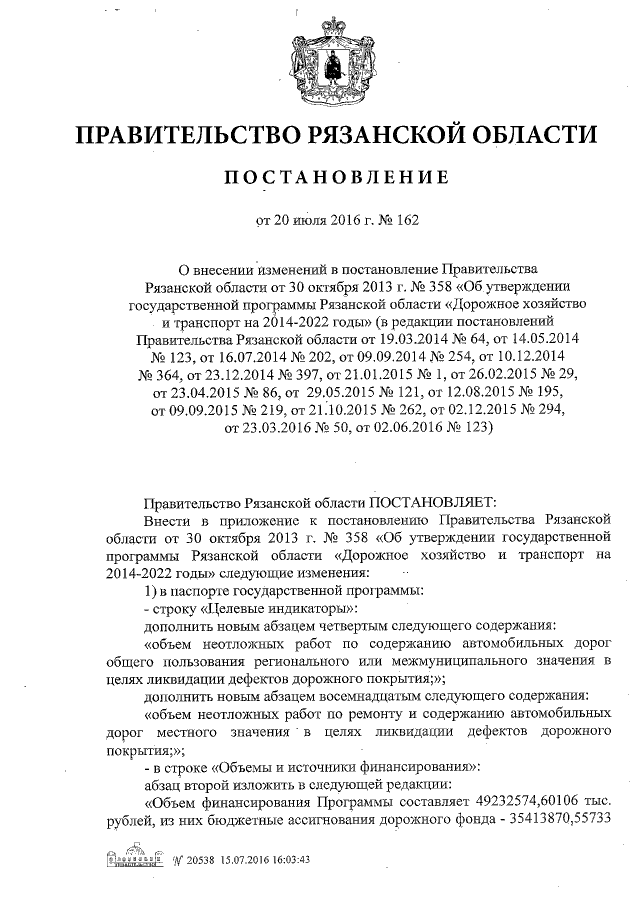 ПРАВИТЕЛЬСТВО РЯЗАНСКОЙ ОБЛАСТИ

ПОСТАНОВЛЕНИЕ

от 20 июля 2016 г. № 162

О внесении изменений в постановление Правительства Рязанской области от 30 октября 2013 г. № 358 «Об утверждении государственной программы Рязанской области «Дорожное хозяйство и транспорт на 2014-2022 годы» (в редакции постановлений Правительства Рязанской области от 19.03.2014 № 64, от 14.05.2014 № 123, от 16.07.2014 № 202, от 09.09.2014 № 254, от 10.12.2014 № 364, от 23.12.2014 № 397, от 21.01.2015 № 1, от 26.02.2015 № 29, от 23.04.2015 № 86, от 29.05.2015 № 121, от 12.08.2015 № 195, от 09.09.2015 № 219, от 21.10.2015 № 262, от 02.12.2015 № 294, от 23.03.2016 № 50, от 02.06.2016 № 123)

Правительство Рязанской области ПОСТАНОВЛЯЕТ:

Внести в приложение к постановлению Правительства Рязанской области от 30 октября 2013 г. № 358 «Об утверждении государственной программы Рязанской области «Дорожное хозяйство и транспорт на 2014-2022 годы» следующие изменения:

1) в паспорте государственной программы:

- строку «Целевые индикаторы»:

дополнить новым абзацем четвертым следующего содержания:

«объем неотложных работ по содержанию автомобильных дорог общего пользования регионального или межмуниципального значения в целях ликвидации дефектов дорожного покрытия;»;

дополнить новым абзацем восемнадцатым следующего содержания:

«объем неотложных работ по ремонту и содержанию автомобильных дорог местного значения в целях ликвидации дефектов дорожного покрытия;»;

- в строке «Объемы и источники финансирования»:

абзац второй изложить в следующей редакции:

«Объем финансирования Программы составляет 49232574,60106 тыс. рублей, из них бюджетные ассигнования дорожного фонда - 35413870,55733

№ 20538 15.07.2016 16:03:43